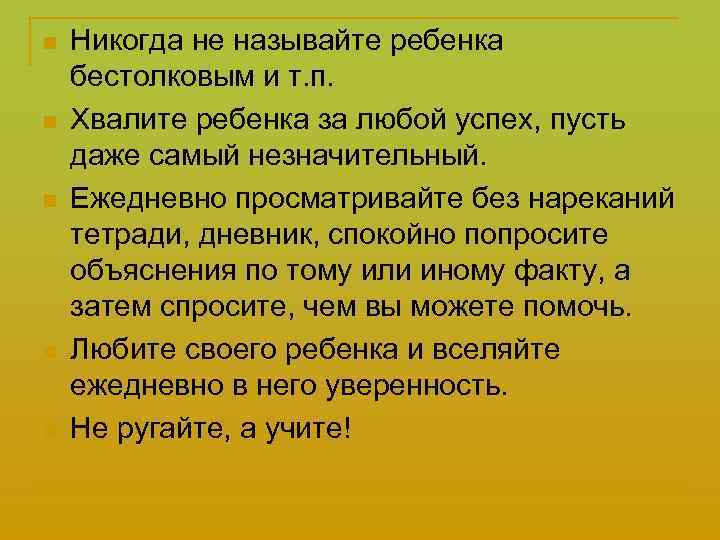 Никогда не называйте ребенка бестолковым и т.п.

Хвалите ребенка за любой успех, пусть даже самый незначительный.

Ежедневно просматривайте без нареканий тетради, дневник, спокойно попросите объяснения по тому или иному факту, а затем спросите, чем вы можете помочь.

Любите своего ребенка и вселяйте ежедневно в него уверенность.

Не ругайте, а учите!